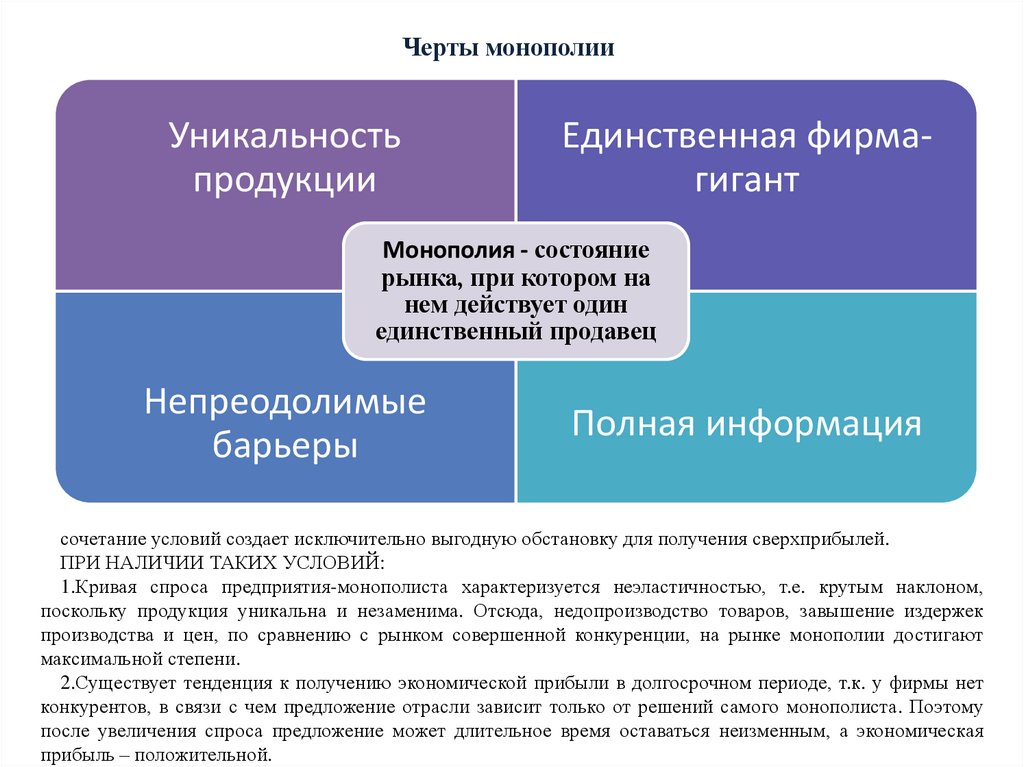 Черты монополии

Уникальность продукции

Единственная фирма-гигант

Монополия - состояние рынка, при котором на нем действует один единственный продавец

Непреодолимые барьеры

Полная информация

сочетание условий создает исключительно выгодную обстановку для получения сверхприбылей.

ПРИ НАЛИЧИИ ТАКИХ УСЛОВИЙ:

1.Кривая спроса предприятия-монополиста характеризуется неэластичностью, т.е. крутым наклоном, поскольку продукция уникальна и незаменима. Отсюда, недопроизводство товаров, завышение издержек производства и цен, по сравнению с рынком совершенной конкуренции, на рынке монополии достигают максимальной степени.

2.Существует тенденция к получению экономической прибыли в долгосрочном периоде, т.к. у фирмы нет конкурентов, в связи с чем предложение отрасли зависит только от решений самого монополиста. Поэтому после увеличения спроса предложение может длительное время оставаться неизменным, а экономическая прибыль – положительной.